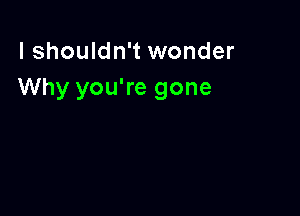 I shouldn't wonder
Why you're gone